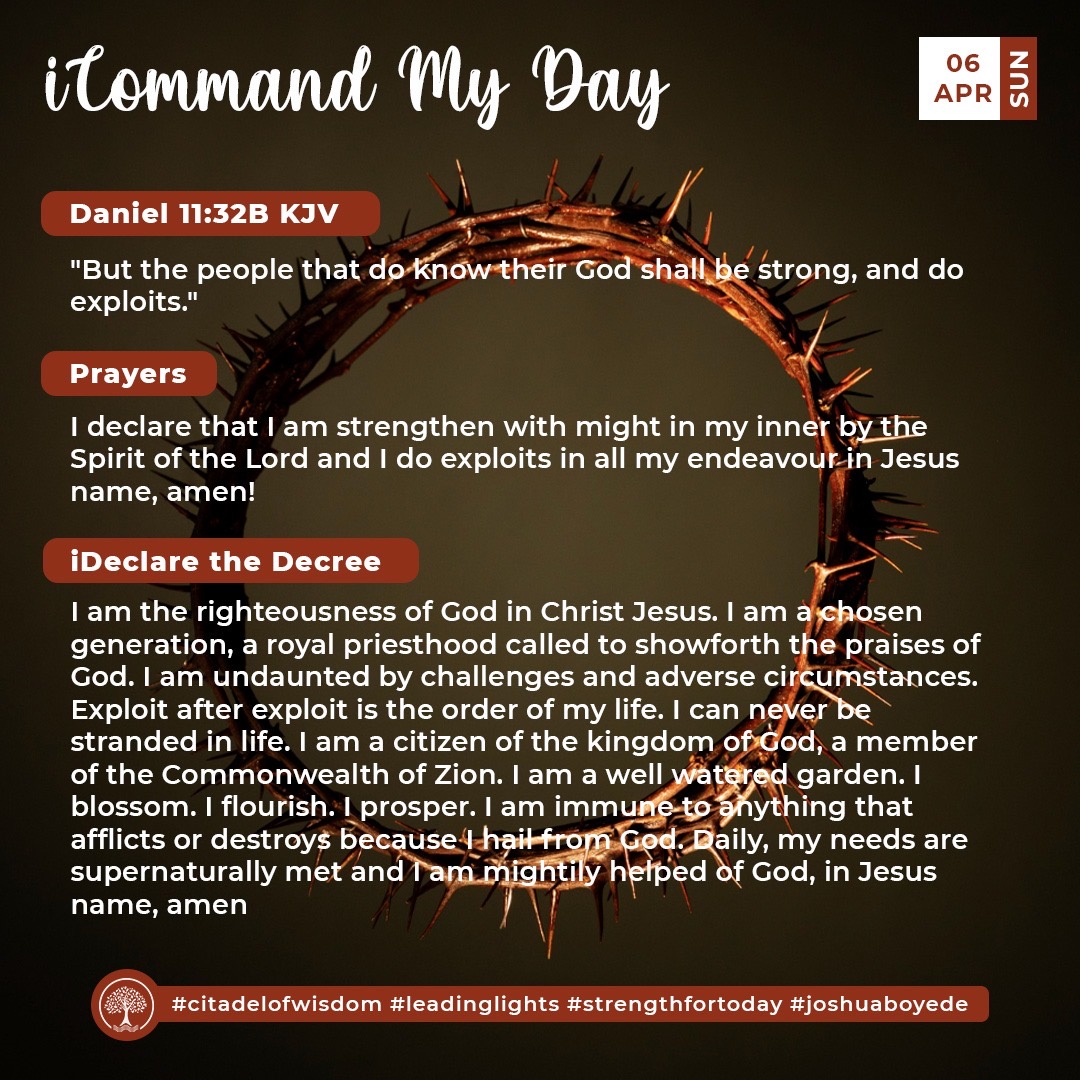 iCommand My Day

06
APR
SUN

Daniel 11:32B KJV

"But the people that do know their God shall be strong, and do exploits."

Prayers

I declare that I am strengthen with might in my inner by the Spirit of the Lord and I do exploits in all my endeavour in Jesus name, amen!

iDeclare the Decree

I am the righteousness of God in Christ Jesus. I am a chosen generation, a royal priesthood called to showforth the praises of God. I am undaunted by challenges and adverse circumstances. Exploit after exploit is the order of my life. I can never be stranded in life. I am a citizen of the kingdom of God, a member of the Commonwealth of Zion. I am a well watered garden. I blossom. I flourish. I prosper. I am immune to anything that afflicts or destroys because I hail from God. Daily, my needs are supernaturally met and I am mightily helped of God, in Jesus name, amen

#citadelofwisdom #leadinglights #strengthfortoday #joshuaboyede